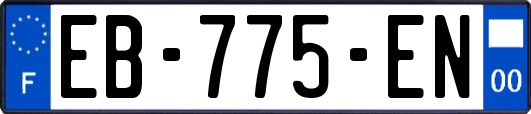 F

EB-775-EN

00